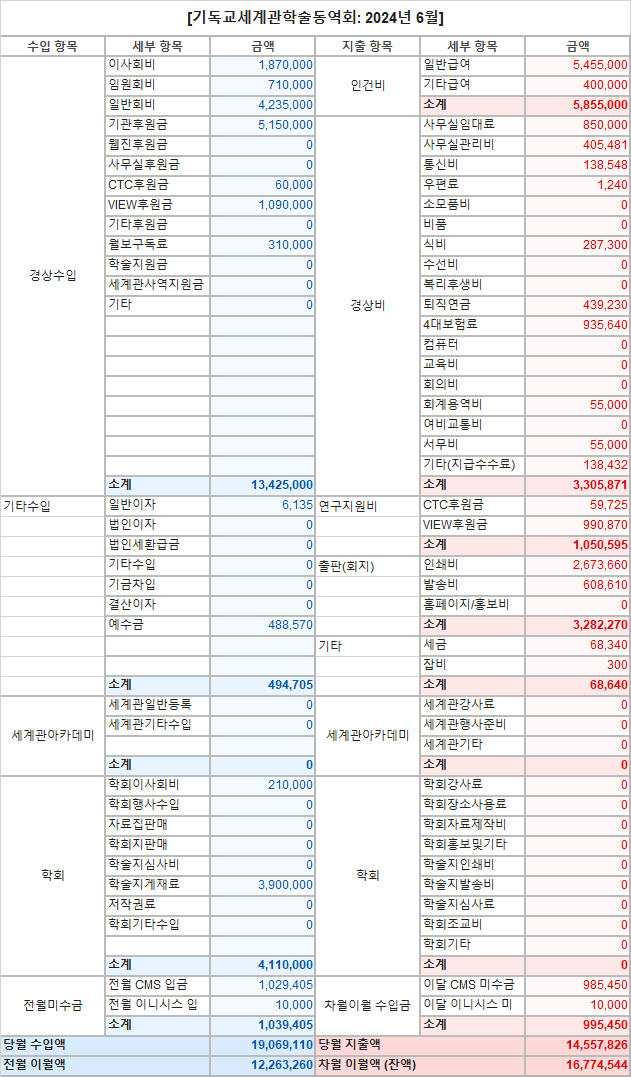 [기독교세계관학술동역회: 2024년 6월]

| 수입 항목 | 세부 항목 | 금액 | 지출 항목 | 세부 항목 | 금액 |
|---|---|---|---|---|---|
| 경상수입 | 이사회비 | 1,870,000 | 인건비 | 일반급여 | 5,455,000 |
| | 임원회비 | 710,000 | | 기타급여 | 400,000 |
| | 일반회비 | 4,235,000 | | 소계 | 5,855,000 |
| | 기관후원금 | 5,150,000 | 경상비 | 사무실임대료 | 850,000 |
| | 웹진후원금 | 0 | | 사무실관리비 | 405,481 |
| | 사무실후원금 | 0 | | 통신비 | 138,548 |
| | CTC후원금 | 60,000 | | 우편료 | 1,240 |
| | VIEW후원금 | 1,090,000 | | 소모품비 | 0 |
| | 기타후원금 | 0 | | 비품 | 0 |
| | 월보구독료 | 310,000 | | 식비 | 287,300 |
| | 학술지원금 | 0 | | 수선비 | 0 |
| | 세계관사역지원금 | 0 | | 복리후생비 | 0 |
| | 기타 | 0 | | 퇴직연금 | 439,230 |
| | | | | 4대보험료 | 935,640 |
| | | | | 컴퓨터 | 0 |
| | | | | 교육비 | 0 |
| | | | | 회의비 | 0 |
| | | | | 회계용역비 | 55,000 |
| | | | | 여비교통비 | 0 |
| | | | | 서무비 | 55,000 |
| | | | | 기타(지급수수료) | 138,432 |
| | 소계 | 13,425,000 | | 소계 | 3,305,871 |
| 기타수입 | 일반이자 | 6,135 | 연구지원비 | CTC후원금 | 59,725 |
| | 법인이자 | 0 | | VIEW후원금 | 990,870 |
| | 법인세환급금 | 0 | | 소계 | 1,050,595 |
| | 기타수입 | 0 | 출판(회지) | 인쇄비 | 2,673,660 |
| | 기금차입 | 0 | | 발송비 | 608,610 |
| | 결산이자 | 0 | | 홈페이지/홍보비 | 0 |
| | 예수금 | 488,570 | | 소계 | 3,282,270 |
| | | | 기타 | 세금 | 68,340 |
| | | | | 잡비 | 300 |
| | 소계 | 494,705 | | 소계 | 68,640 |
| 세계관아카데미 | 세계관일반등록 | 0 | 세계관아카데미 | 세계관강사료 | 0 |
| | 세계관기타수입 | 0 | | 세계관행사준비 | 0 |
| | | | | 세계관기타 | 0 |
| | 소계 | 0 | | 소계 | 0 |
| 학회 | 학회이사회비 | 210,000 | 학회 | 학회강사료 | 0 |
| | 학회행사수입 | 0 | | 학회장소사용료 | 0 |
| | 자료집판매 | 0 | | 학회자료제작비 | 0 |
| | 학회지판매 | 0 | | 학회홍보및기타 | 0 |
| | 학술지심사비 | 0 | | 학술지인쇄비 | 0 |
| | 학술지게재료 | 3,900,000 | | 학술지발송비 | 0 |
| | 저작권료 | 0 | | 학술지심사료 | 0 |
| | 학회기타수입 | 0 | | 학회조교비 | 0 |
| | | | | 학회기타 | 0 |
| | 소계 | 4,110,000 | | 소계 | 0 |
| 전월미수금 | 전월 CMS 입금 | 1,029,405 | 차월이월 수입금 | 이달 CMS 미수금 | 985,450 |
| | 전월 이니시스 입 | 10,000 | | 이달 이니시스 미 | 10,000 |
| | 소계 | 1,039,405 | | 소계 | 995,450 |
| 당월 수입액 | | 19,069,110 | 당월 지출액 | | 14,557,826 |
| 전월 이월액 | | 12,263,260 | 차월 이월액 (잔액) | | 16,774,544 |